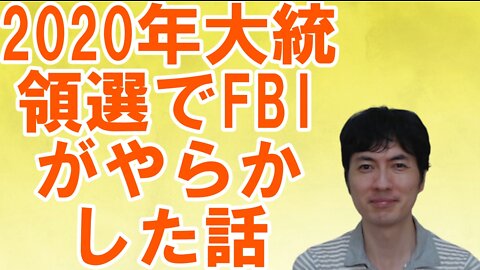 2020年大統領選でFBIがやらかした話